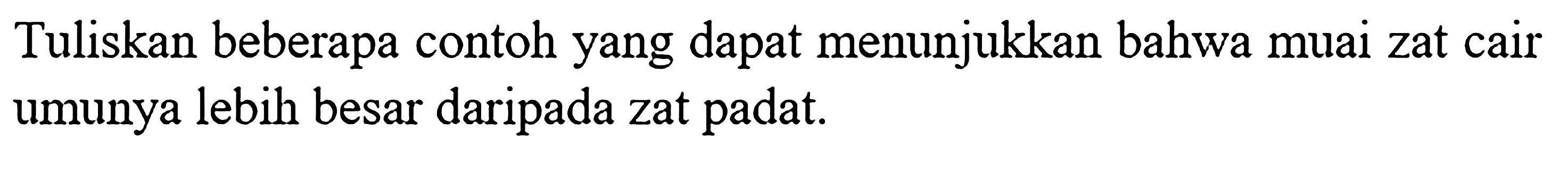 Tuliskan beberapa contoh yang dapat menunjukkan bahwa muai zat cair umunya lebih besar daripada zat padat.